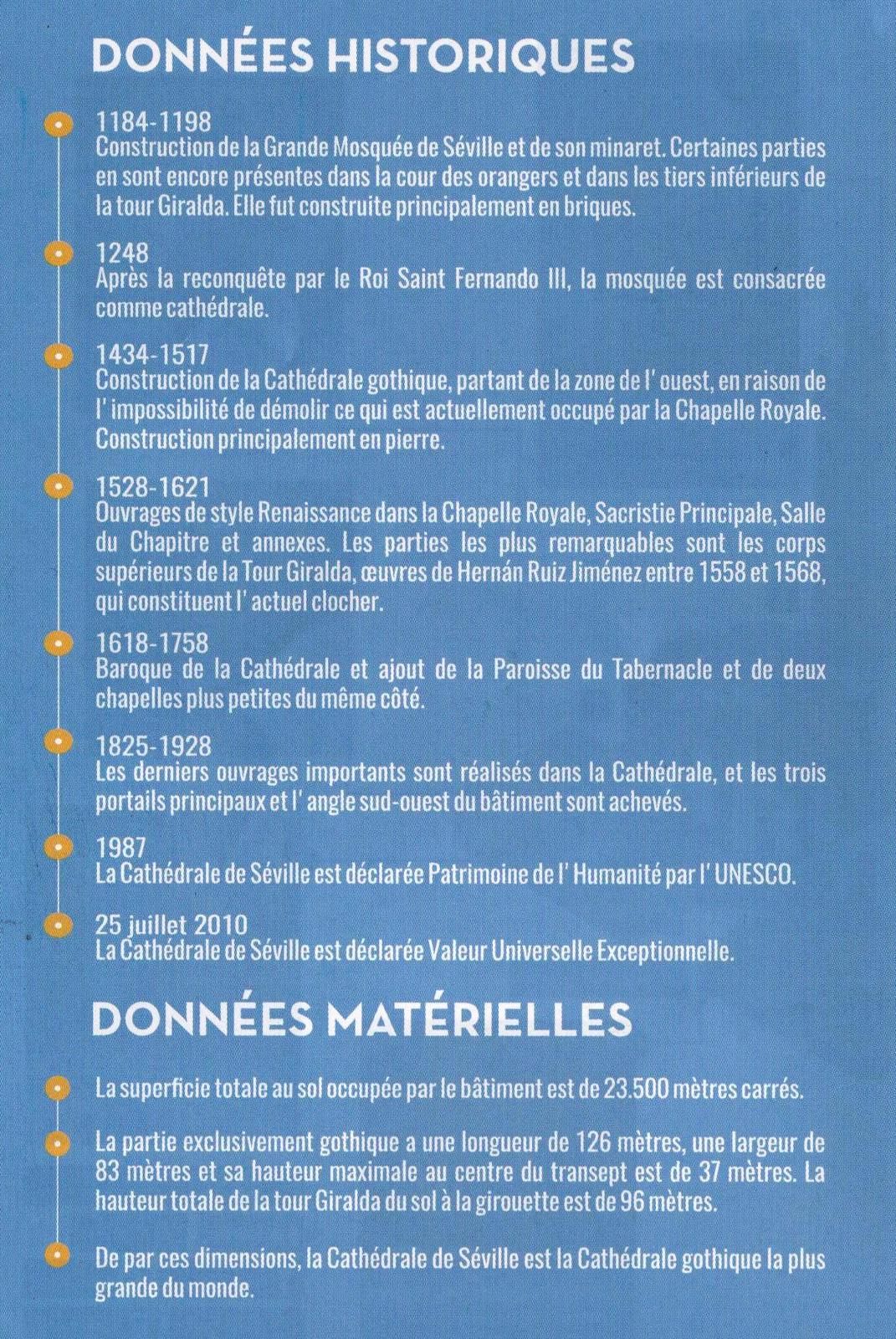 DONNÉES HISTORIQUES

1184-1198
Construction de la Grande Mosquée de Séville et de son minaret. Certaines parties en sont encore présentes dans la cour des orangers et dans les tiers inférieurs de la tour Giralda. Elle fut construite principalement en briques.

1248
Après la reconquête par le Roi Saint Fernando III, la mosquée est consacrée comme cathédrale.

1434-1517
Construction de la Cathédrale gothique, partant de la zone de l' ouest, en raison de l' impossibilité de démolir ce qui est actuellement occupé par la Chapelle Royale. Construction principalement en pierre.

1528-1621
Ouvrages de style Renaissance dans la Chapelle Royale, Sacristie Principale, Salle du Chapitre et annexes. Les parties les plus remarquables sont les corps supérieurs de la Tour Giralda, œuvres de Hernán Ruiz Jiménez entre 1558 et 1568, qui constituent l' actuel clocher.

1618-1758
Baroque de la Cathédrale et ajout de la Paroisse du Tabernacle et de deux chapelles plus petites du même côté.

1825-1928
Les derniers ouvrages importants sont réalisés dans la Cathédrale, et les trois portails principaux et l' angle sud-ouest du bâtiment sont achevés.

1987
La Cathédrale de Séville est déclarée Patrimoine de l' Humanité par l' UNESCO.

25 juillet 2010
La Cathédrale de Séville est déclarée Valeur Universelle Exceptionnelle.

DONNÉES MATÉRIELLES

La superficie totale au sol occupée par le bâtiment est de 23.500 mètres carrés.

La partie exclusivement gothique a une longueur de 126 mètres, une largeur de 83 mètres et sa hauteur maximale au centre du transept est de 37 mètres. La hauteur totale de la tour Giralda du sol à la girouette est de 96 mètres.

De par ces dimensions, la Cathédrale de Séville est la Cathédrale gothique la plus grande du monde.